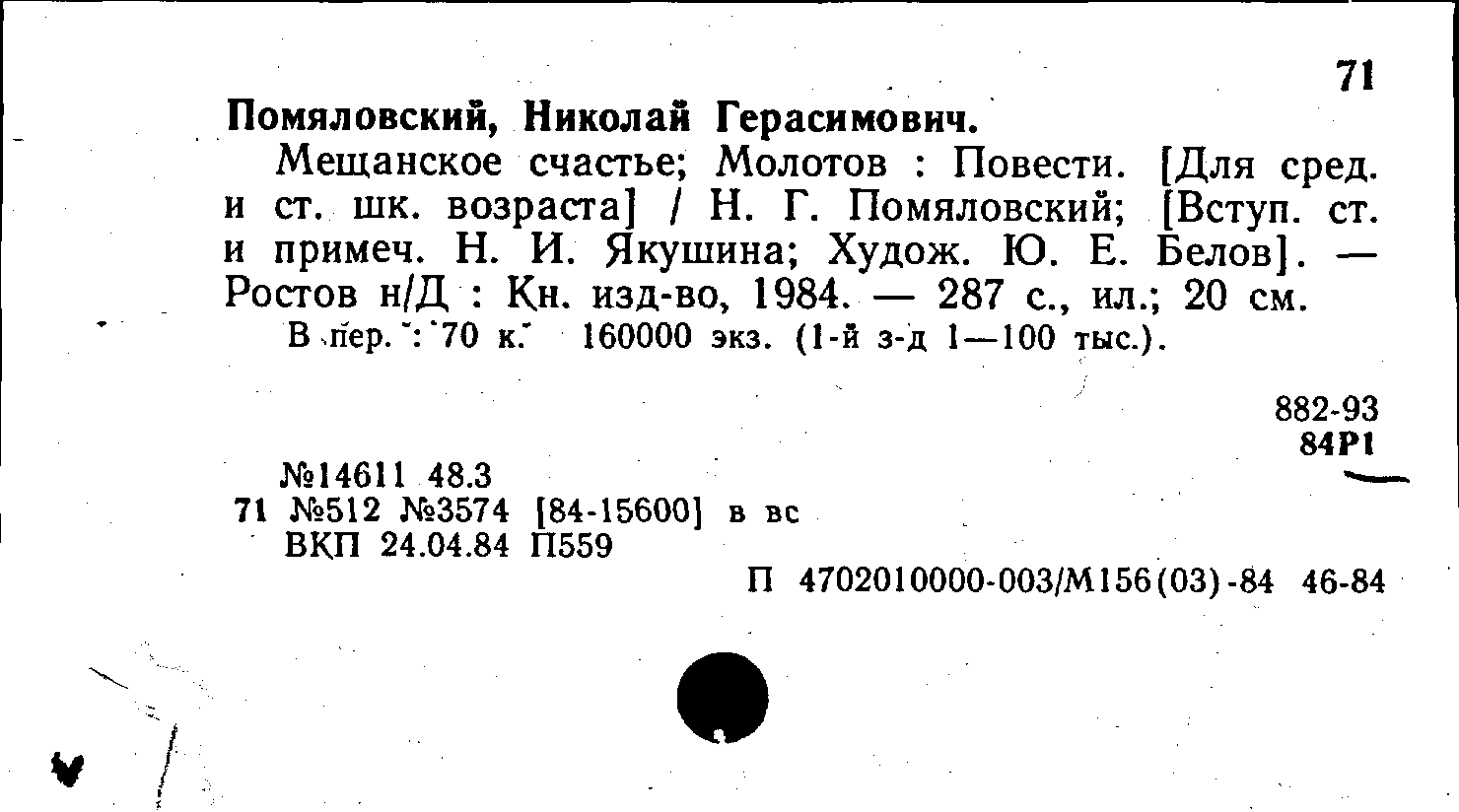 71

Помяловский, Николай Герасимович.

Мещанское счастье; Молотов : Повести. [Для сред. и ст. шк. возраста] / Н. Г. Помяловский; [Вступ. ст. и примеч. Н. И. Якушина; Худож. Ю. Е. Белов]. — Ростов н/Д : Кн. изд-во, 1984. — 287 с., ил.; 20 см.

В пер. : 70 к. 160000 экз. (1-й з-д 1—100 тыс.).

882-93
84Р1

№14611 48.3
71 №512 №3574 [84-15600] в вс
ВКП 24.04.84 П559

П 4702010000-003/М156(03)-84 46-84